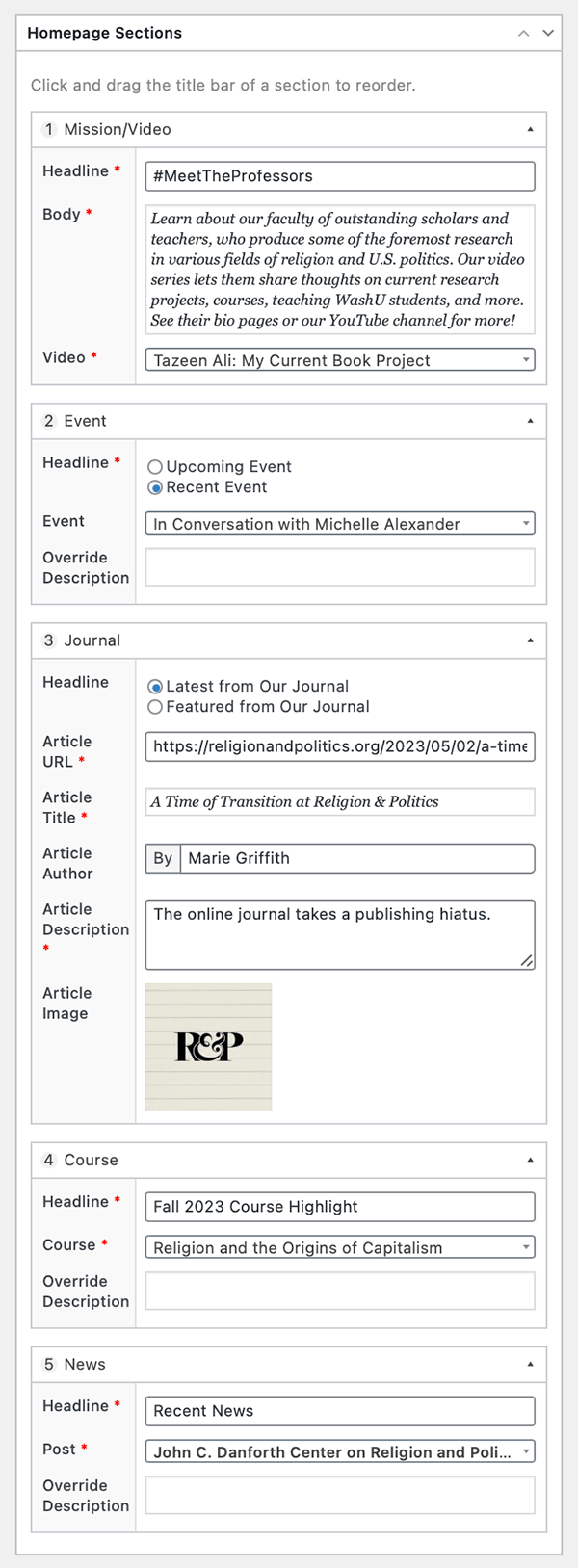 Homepage Sections

Click and drag the title bar of a section to reorder.

1 Mission/Video

Headline * #MeetTheProfessors

Body * Learn about our faculty of outstanding scholars and teachers, who produce some of the foremost research in various fields of religion and U.S. politics. Our video series lets them share thoughts on current research projects, courses, teaching WashU students, and more. See their bio pages or our YouTube channel for more!

Video * Tazeen Ali: My Current Book Project

2 Event

Headline * Upcoming Event
Recent Event

Event In Conversation with Michelle Alexander

Override Description

3 Journal

Headline Latest from Our Journal
Featured from Our Journal

Article URL * https://religionandpolitics.org/2023/05/02/a-time

Article Title * A Time of Transition at Religion & Politics

Article Author By Marie Griffith

Article Description * The online journal takes a publishing hiatus.

Article Image

R&P

4 Course

Headline * Fall 2023 Course Highlight

Course * Religion and the Origins of Capitalism

Override Description

5 News

Headline * Recent News

Post * John C. Danforth Center on Religion and Poli...

Override Description